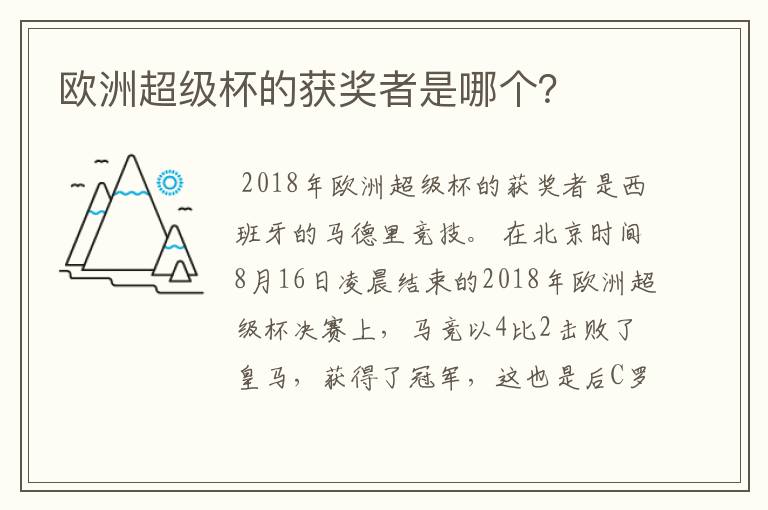 欧洲超级杯的获奖者是哪个?

2018年欧洲超级杯的获奖者是西班牙的马德里竞技。在北京时间8月16日凌晨结束的2018年欧洲超级杯决赛上，马竞以4比2击败了皇马，获得了冠军，这也是后C罗